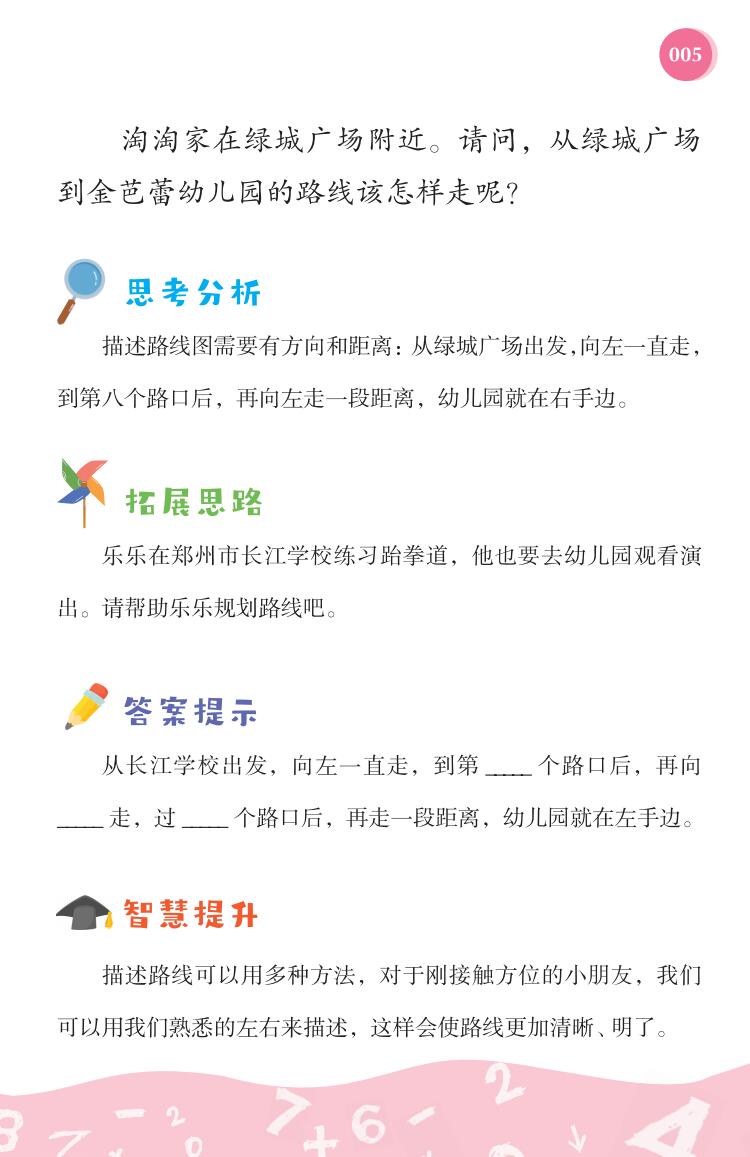 005

淘淘家在绿城广场附近。请问，从绿城广场到金芭蕾幼儿园的路线该怎样走呢？

思考分析

描述路线图需要有方向和距离：从绿城广场出发，向左一直走，到第八个路口后，再向左走一段距离，幼儿园就在右手边。

拓展思路

乐乐在郑州市长江学校练习跆拳道，他也要去幼儿园观看演出。请帮助乐乐规划路线吧。

答案提示

从长江学校出发，向左一直走，到第 ____ 个路口后，再向 ____ 走，过 ____ 个路口后，再走一段距离，幼儿园就在左手边。

智慧提升

描述路线可以用多种方法，对于刚接触方位的小朋友，我们可以用我们熟悉的左右来描述，这样会使路线更加清晰、明了。